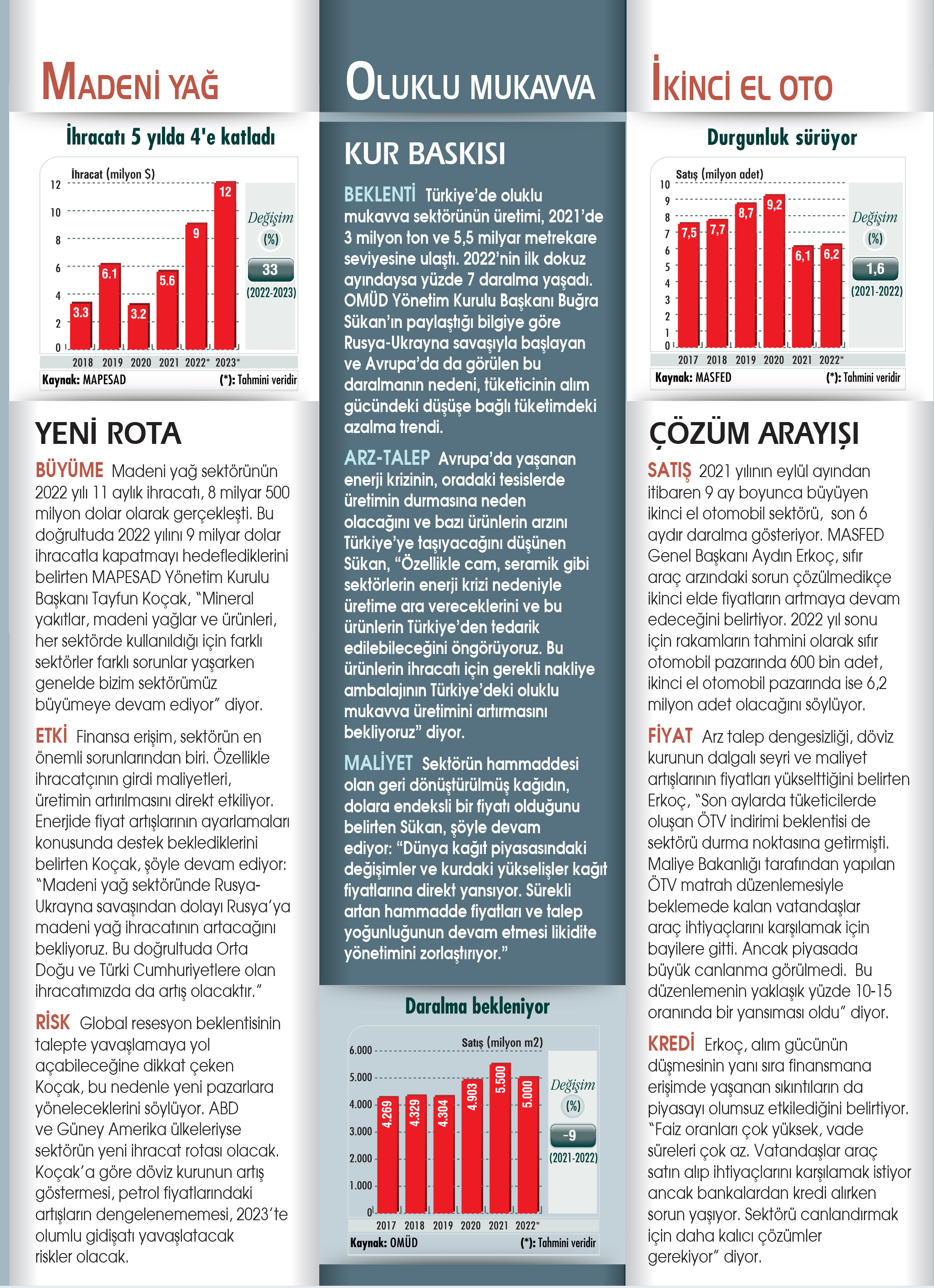 MADENİ YAĞ

İhracatı 5 yılda 4'e katladı

İhracat (milyon $)

12
10
8
6
4
2
0

3.3 6.1 3.2 5.6 9 12

2018 2019 2020 2021 2022* 2023*

Değişim (%)
33
(2022-2023)

Kaynak: MAPESAD (*): Tahmini veridir

YENİ ROTA

BÜYÜME Madeni yağ sektörünün 2022 yılı 11 aylık ihracatı, 8 milyar 500 milyon dolar olarak gerçekleşti. Bu doğrultuda 2022 yılını 9 milyar dolar ihracatla kapatmayı hedeflediklerini belirten MAPESAD Yönetim Kurulu Başkanı Tayfun Koçak, "Mineral yakıtlar, madeni yağlar ve ürünleri, her sektörde kullanıldığı için farklı sektörler farklı sorunlar yaşarken genelde bizim sektörümüz büyümeye devam ediyor" diyor.

ETKİ Finansa erişim, sektörün en önemli sorunlarından biri. Özellikle ihracatçının girdi maliyetleri, üretimin artırılmasını direkt etkiliyor. Enerjide fiyat artışlarının ayarlamaları konusunda destek beklediklerini belirten Koçak, şöyle devam ediyor: "Madeni yağ sektöründe Rusya-Ukrayna savaşından dolayı Rusya'ya madeni yağ ihracatının artacağını bekliyoruz. Bu doğrultuda Orta Doğu ve Türki Cumhuriyetlere olan ihracatımızda da artış olacaktır."

RİSK Global resesyon beklentisinin talepte yavaşlamaya yol açabileceğine dikkat çeken Koçak, bu nedenle yeni pazarlara yöneleceklerini söylüyor. ABD ve Güney Amerika ülkeleriyse sektörün yeni ihracat rotası olacak. Koçak'a göre döviz kurunun artış göstermesi, petrol fiyatlarındaki artışların dengelenememesi, 2023'te olumlu gidişatı yavaşlatacak riskler olacak.

OLUKLU MUKAVVA

KUR BASKISI

BEKLENTİ Türkiye'de oluklu mukavva sektörünün üretimi, 2021'de 3 milyon ton ve 5,5 milyar metrekare seviyesine ulaştı. 2022'nin ilk dokuz ayındaysa yüzde 7 daralma yaşadı. OMÜD Yönetim Kurulu Başkanı Buğra Sükan'ın paylaştığı bilgiye göre Rusya-Ukrayna savaşıyla başlayan ve Avrupa'da da görülen bu daralmanın nedeni, tüketicinin alım gücündeki düşüşe bağlı tüketimdeki azalma trendi.

ARZ-TALEP Avrupa'da yaşanan enerji krizinin, oradaki tesislerde üretimin durmasına neden olacağını ve bazı ürünlerin arzını Türkiye'ye taşıyacağını düşünen Sükan, "Özellikle cam, seramik gibi sektörlerin enerji krizi nedeniyle üretime ara vereceklerini ve bu ürünlerin Türkiye'den tedarik edilebileceğini öngörüyoruz. Bu ürünlerin ihracatı için gerekli nakliye ambalajının Türkiye'deki oluklu mukavva üretimini artırmasını bekliyoruz" diyor.

MALİYET Sektörün hammaddesi olan geri dönüştürülmüş kağıdın, dolara endeksli bir fiyatı olduğunu belirten Sükan, şöyle devam ediyor: "Dünya kağıt piyasasındaki değişimler ve kurdaki yükselişler kağıt fiyatlarına direkt yansıyor. Sürekli artan hammadde fiyatları ve talep yoğunluğunun devam etmesi likidite yönetimini zorlaştırıyor."

Daralma bekleniyor

Satış (milyon m2)

6.000
5.000
4.000
3.000
2.000
1.000
0

4.269 4.329 4.304 4.903 5.500 5.000

2017 2018 2019 2020 2021 2022*

Değişim (%)
-9
(2021-2022)

Kaynak: OMÜD (*): Tahmini veridir

İKİNCİ EL OTO

Durgunluk sürüyor

Satış (milyon adet)

10
9
8
7
6
5
4
3
2
1
0

7,5 7,7 8,7 9,2 6,1 6,2

2017 2018 2019 2020 2021 2022*

Değişim (%)
1,6
(2021-2022)

Kaynak: MASFED (*): Tahmini veridir

ÇÖZÜM ARAYIŞI

SATIŞ 2021 yılının eylül ayından itibaren 9 ay boyunca büyüyen ikinci el otomobil sektörü, son 6 aydır daralma gösteriyor. MASFED Genel Başkanı Aydın Erkoç, sıfır araç arzındaki sorun çözülmedikçe ikinci elde fiyatların artmaya devam edeceğini belirtiyor. 2022 yıl sonu için rakamların tahmini olarak sıfır otomobil pazarında 600 bin adet, ikinci el otomobil pazarında ise 6,2 milyon adet olacağını söylüyor.

FİYAT Arz talep dengesizliği, döviz kurunun dalgalı seyri ve maliyet artışlarının fiyatları yükselttiğini belirten Erkoç, "Son aylarda tüketicilerde oluşan ÖTV indirimi beklentisi de sektörü durma noktasına getirmişti. Maliye Bakanlığı tarafından yapılan ÖTV matrah düzenlemesiyle beklemede kalan vatandaşlar araç ihtiyaçlarını karşılamak için bayilere gitti. Ancak piyasada büyük canlanma görülmedi. Bu düzenlemenin yaklaşık yüzde 10-15 oranında bir yansıması oldu" diyor.

KREDİ Erkoç, alım gücünün düşmesinin yanı sıra finansmana erişimde yaşanan sıkıntıların da piyasayı olumsuz etkilediğini belirtiyor. "Faiz oranları çok yüksek, vade süreleri çok az. Vatandaşlar araç satın alıp ihtiyaçlarını karşılamak istiyor ancak bankalardan kredi alırken sorun yaşıyor. Sektörü canlandırmak için daha kalıcı çözümler gerekiyor" diyor.